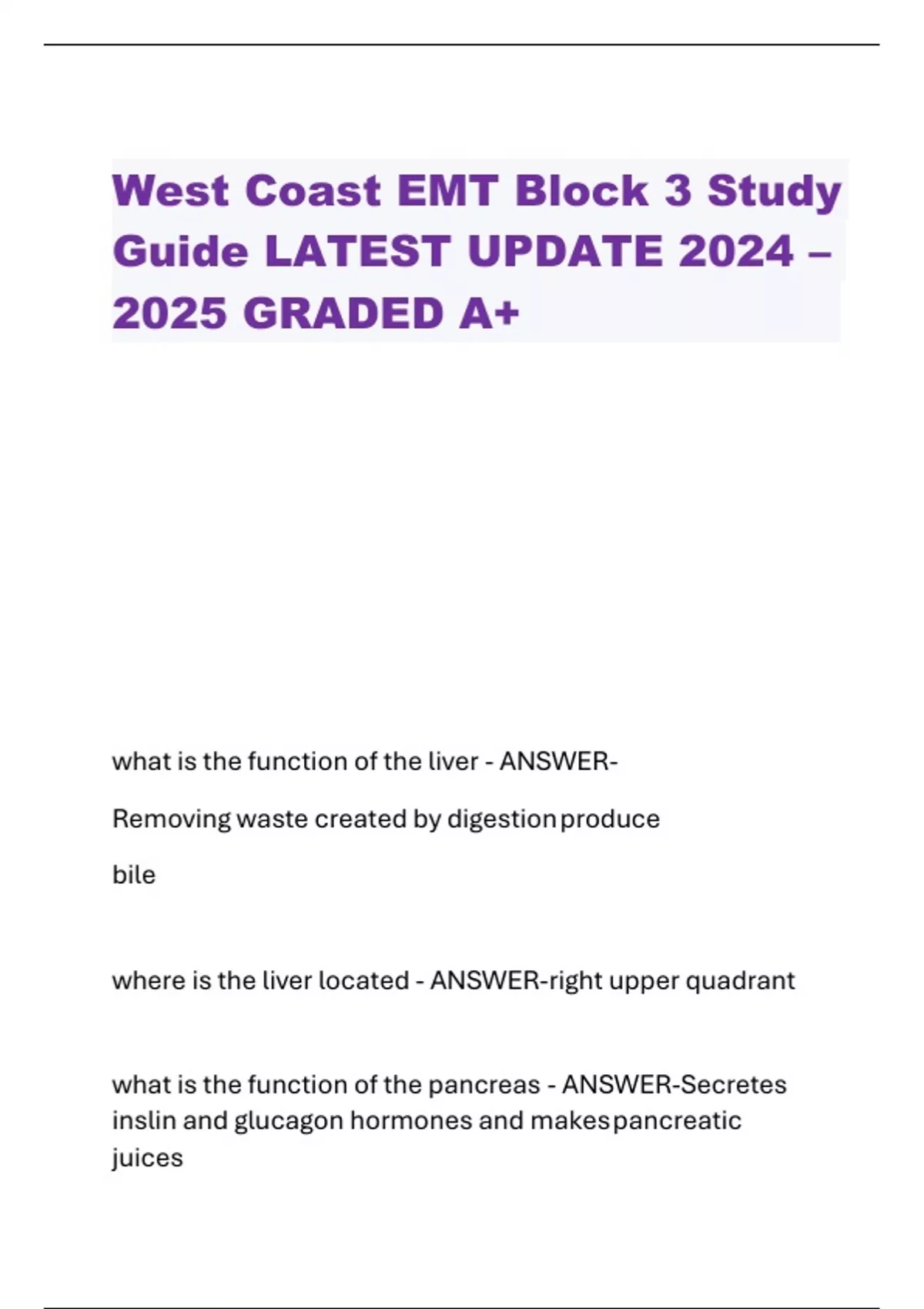 West Coast EMT Block 3 Study Guide LATEST UPDATE 2024 – 2025 GRADED A+

what is the function of the liver - ANSWER-

Removing waste created by digestion produce

bile

where is the liver located - ANSWER-right upper quadrant

what is the function of the pancreas - ANSWER-Secretes inslin and glucagon hormones and makes pancreatic juices